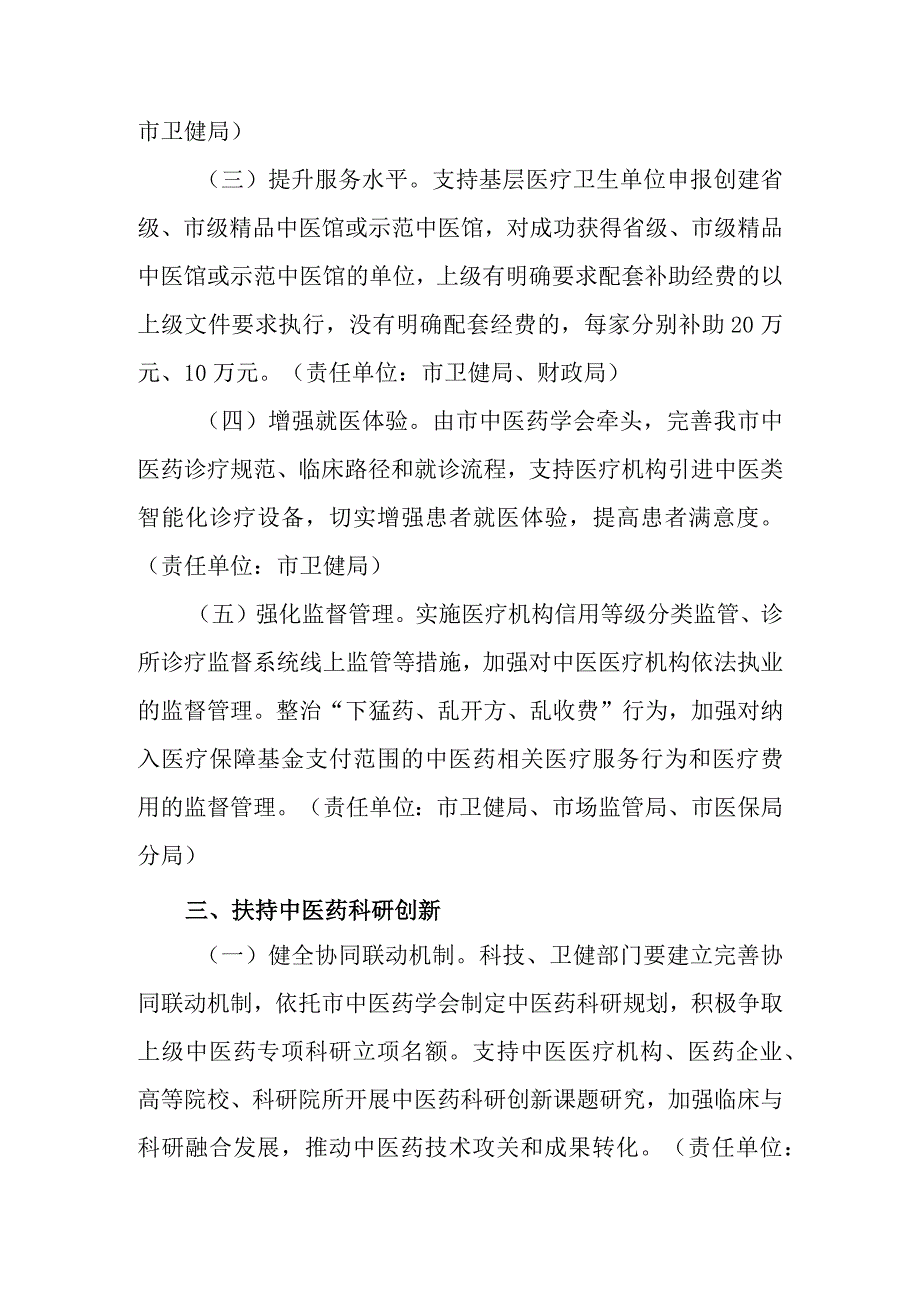 市卫健局）

（三）提升服务水平。支持基层医疗卫生单位申报创建省级、市级精品中医馆或示范中医馆，对成功获得省级、市级精品中医馆或示范中医馆的单位，上级有明确要求配套补助经费的以上级文件要求执行，没有明确配套经费的，每家分别补助20万元、10万元。（责任单位：市卫健局、财政局）

（四）增强就医体验。由市中医药学会牵头，完善我市中医药诊疗规范、临床路径和就诊流程，支持医疗机构引进中医类智能化诊疗设备，切实增强患者就医体验，提高患者满意度。（责任单位：市卫健局）

（五）强化监督管理。实施医疗机构信用等级分类监管、诊所诊疗监督系统线上监管等措施，加强对中医医疗机构依法执业的监督管理。整治“下猛药、乱开方、乱收费”行为，加强对纳入医疗保障基金支付范围的中医药相关医疗服务行为和医疗费用的监督管理。（责任单位：市卫健局、市场监管局、市医保局分局）

三、扶持中医药科研创新

（一）健全协同联动机制。科技、卫健部门要建立完善协同联动机制，依托市中医药学会制定中医药科研规划，积极争取上级中医药专项科研立项名额。支持中医医疗机构、医药企业、高等院校、科研院所开展中医药科研创新课题研究，加强临床与科研融合发展，推动中医药技术攻关和成果转化。（责任单位：